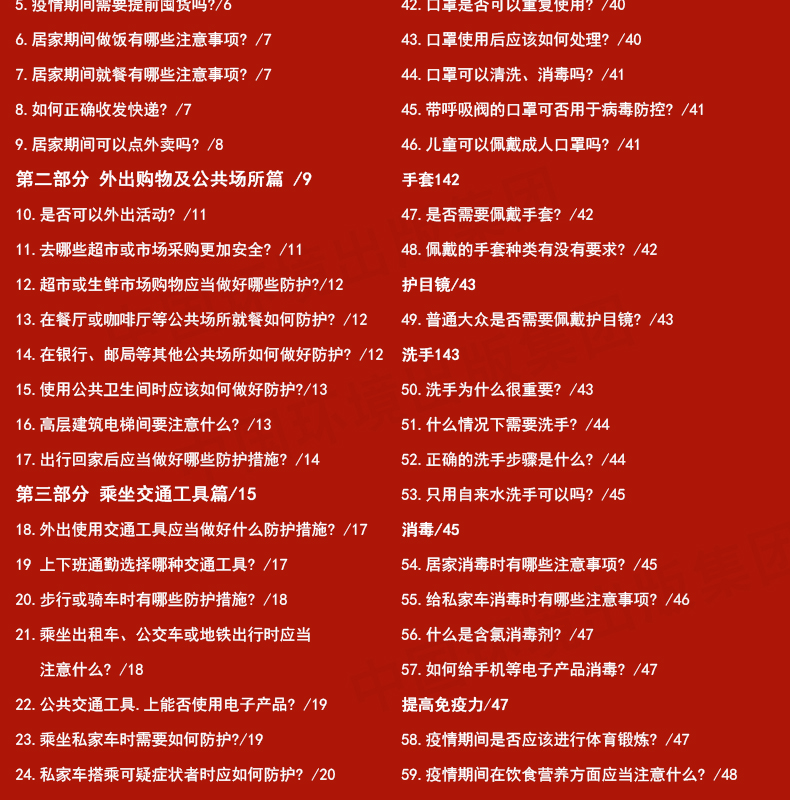 5. 疫情期间需要提前囤货吗?/6

6. 居家期间做饭有哪些注意事项? /7

7. 居家期间就餐有哪些注意事项? /7

8. 如何正确收发快递? /7

9. 居家期间可以点外卖吗? /8

第二部分 外出购物及公共场所篇 /9

10. 是否可以外出活动? /11

11. 去哪些超市或市场采购更加安全? /11

12. 超市或生鲜市场购物应当做好哪些防护?/12

13. 在餐厅或咖啡厅等公共场所就餐如何防护? /12

14. 在银行、邮局等其他公共场所如何做好防护? /12

15. 使用公共卫生间时应该如何做好防护?/13

16. 高层建筑电梯间要注意什么? /13

17. 出行回家后应当做好哪些防护措施? /14

第三部分 乘坐交通工具篇/15

18. 外出使用交通工具应当做好什么防护措施? /17

19 上下班通勤选择哪种交通工具? /17

20. 步行或骑车时有哪些防护措施? /18

21. 乘坐出租车、公交车或地铁出行时应当注意什么? /18

22. 公共交通工具.上能否使用电子产品? /19

23. 乘坐私家车时需要如何防护?/19

24. 私家车搭乘可疑症状者时应如何防护? /20

42. 口罩是否可以重复使用? /40

43. 口罩使用后应该如何处理? /40

44. 口罩可以清洗、消毒吗? /41

45. 带呼吸阀的口罩可否用于病毒防控? /41

46. 儿童可以佩戴成人口罩吗? /41

手套142

47. 是否需要佩戴手套? /42

48. 佩戴的手套种类有没有要求? /42

护目镜/43

49. 普通大众是否需要佩戴护目镜? /43

洗手143

50. 洗手为什么很重要? /43

51. 什么情况下需要洗手? /44

52. 正确的洗手步骤是什么? /44

53. 只用自来水洗手可以吗? /45

消毒/45

54. 居家消毒时有哪些注意事项? /45

55. 给私家车消毒时有哪些注意事项? /46

56. 什么是含氯消毒剂? /47

57. 如何给手机等电子产品消毒? /47

提高免疫力/47

58. 疫情期间是否应该进行体育锻炼? /47

59. 疫情期间在饮食营养方面应当注意什么? /48